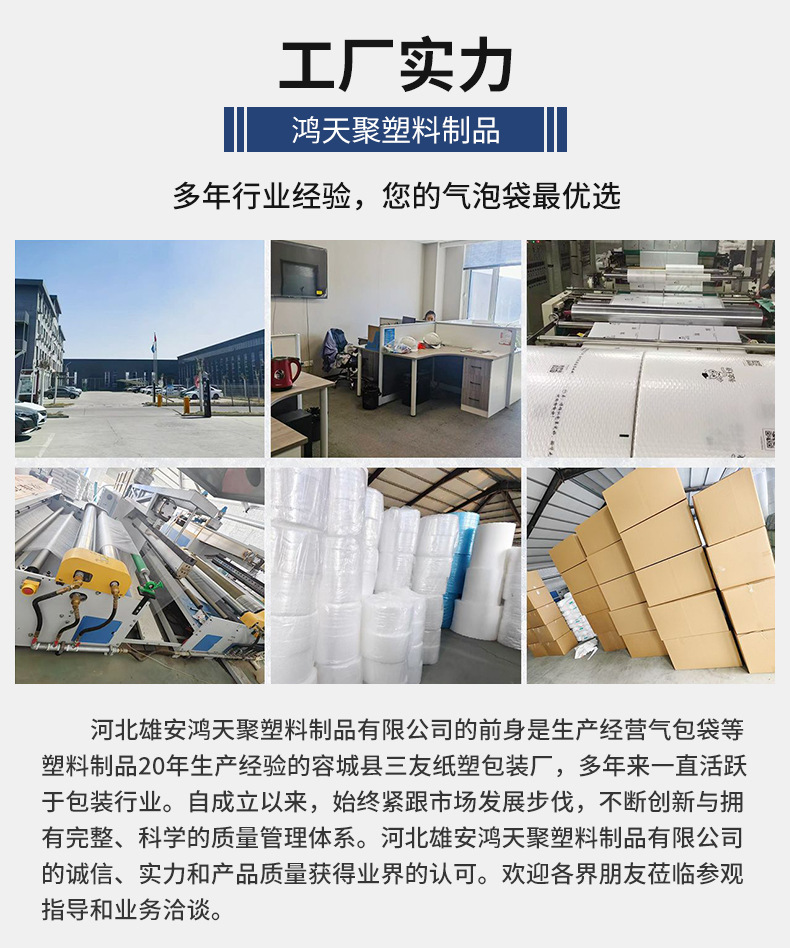 工厂实力

鸿天聚塑料制品

多年行业经验，您的气泡袋最优选

河北雄安鸿天聚塑料制品有限公司的前身是生产经营气包袋等塑料制品20年生产经验的容城县三友纸塑包装厂，多年来一直活跃于包装行业。自成立以来，始终紧跟市场发展步伐，不断创新与拥有完整、科学的质量管理体系。河北雄安鸿天聚塑料制品有限公司的诚信、实力和产品质量获得业界的认可。欢迎各界朋友莅临参观指导和业务洽谈。